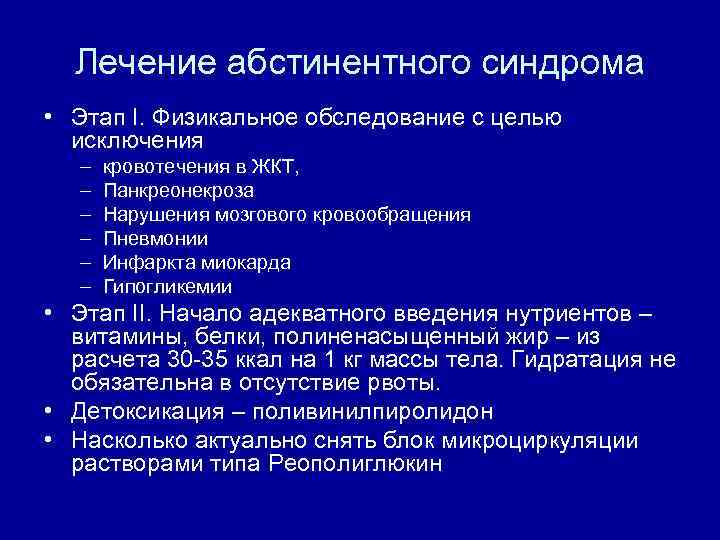 Лечение абстинентного синдрома

• Этап I. Физикальное обследование с целью исключения
  – кровотечения в ЖКТ,
  – Панкреонекроза
  – Нарушения мозгового кровообращения
  – Пневмонии
  – Инфаркта миокарда
  – Гипогликемии
• Этап II. Начало адекватного введения нутриентов – витамины, белки, полиненасыщенный жир – из расчета 30-35 ккал на 1 кг массы тела. Гидратация не обязательна в отсутствие рвоты.
• Детоксикация – поливинилпиролидон
• Насколько актуально снять блок микроциркуляции растворами типа Реополиглюкин